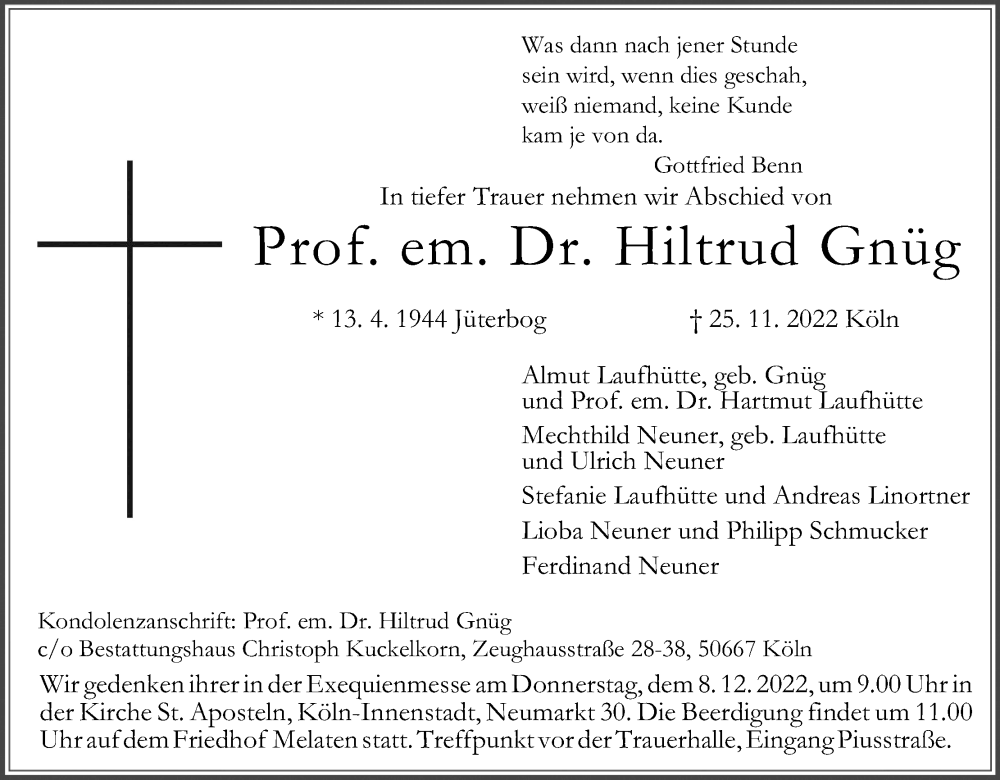 Was dann nach jener Stunde
sein wird, wenn dies geschah,
weiß niemand, keine Kunde
kam je von da.

Gottfried Benn

In tiefer Trauer nehmen wir Abschied von

Prof. em. Dr. Hiltrud Gnüg

* 13. 4. 1944 Jüterbog † 25. 11. 2022 Köln

Almut Laufhütte, geb. Gnüg
und Prof. em. Dr. Hartmut Laufhütte

Mechthild Neuner, geb. Laufhütte
und Ulrich Neuner

Stefanie Laufhütte und Andreas Linortner

Lioba Neuner und Philipp Schmucker

Ferdinand Neuner

Kondolenzanschrift: Prof. em. Dr. Hiltrud Gnüg
c/o Bestattungshaus Christoph Kuckelkorn, Zeughausstraße 28-38, 50667 Köln

Wir gedenken ihrer in der Exequienmesse am Donnerstag, dem 8. 12. 2022, um 9.00 Uhr in der Kirche St. Aposteln, Köln-Innenstadt, Neumarkt 30. Die Beerdigung findet um 11.00 Uhr auf dem Friedhof Melaten statt. Treffpunkt vor der Trauerhalle, Eingang Piusstraße.